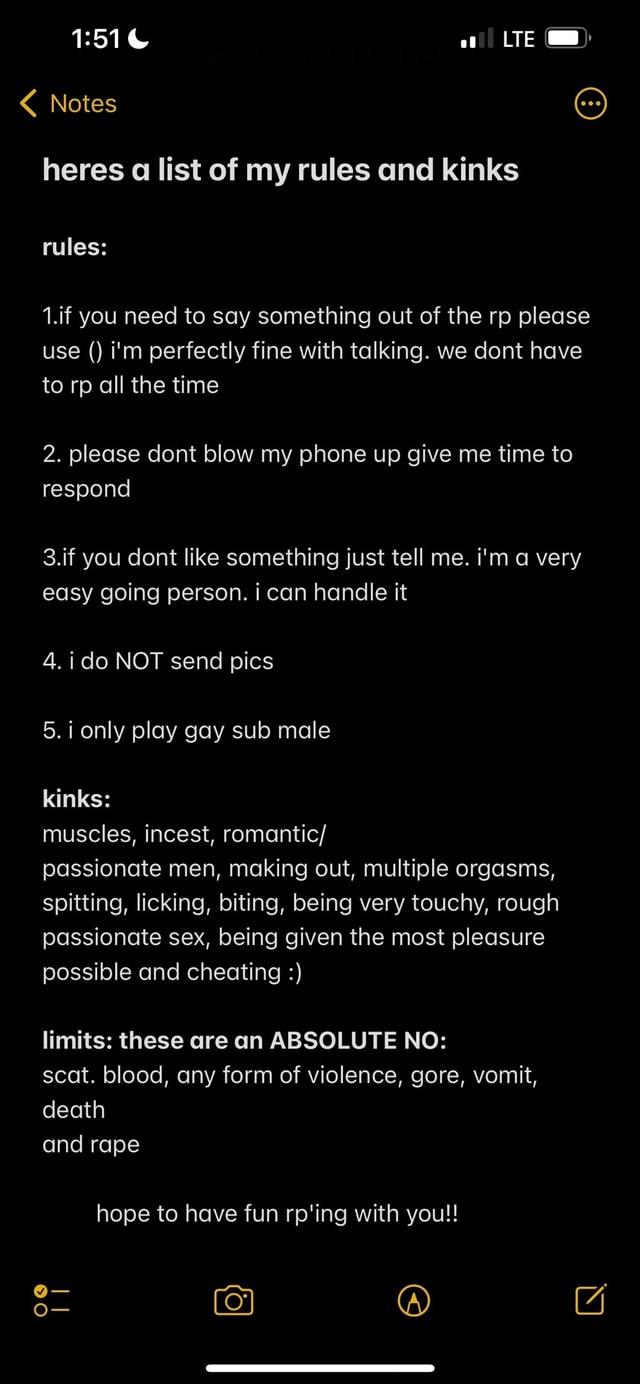 1:51 LTE

Notes

heres a list of my rules and kinks

rules:

1.if you need to say something out of the rp please use () i'm perfectly fine with talking. we dont have to rp all the time

2. please dont blow my phone up give me time to respond

3.if you dont like something just tell me. i'm a very easy going person. i can handle it

4. i do NOT send pics

5. i only play gay sub male

kinks:
muscles, incest, romantic/
passionate men, making out, multiple orgasms, spitting, licking, biting, being very touchy, rough passionate sex, being given the most pleasure possible and cheating :)

limits: these are an ABSOLUTE NO:
scat. blood, any form of violence, gore, vomit, death
and rape

hope to have fun rp'ing with you!!